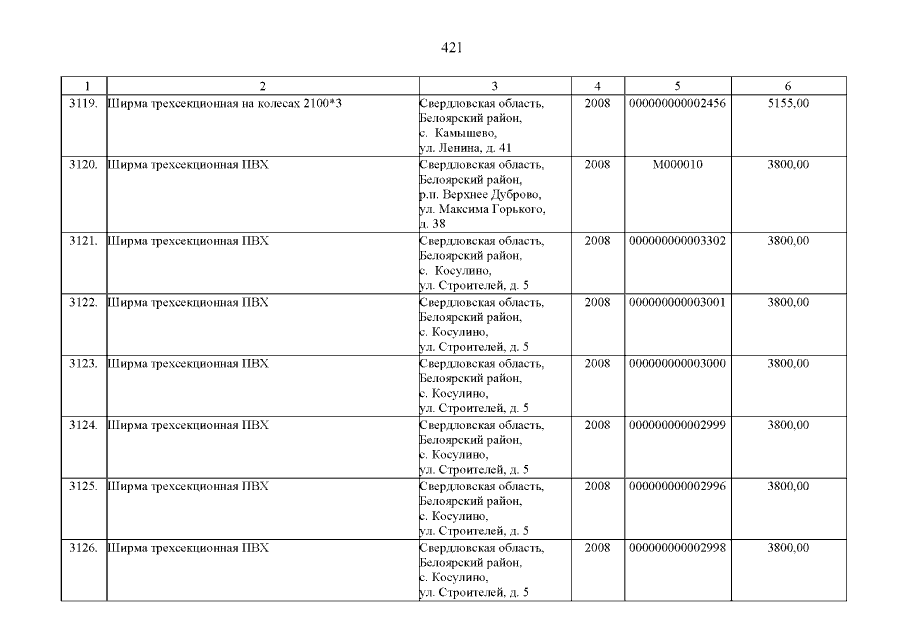 421

| 1 | 2 | 3 | 4 | 5 | 6 |
|---|---|---|---|---|---|
| 3119. | Ширма трехсекционная на колесах 2100*3 | Свердловская область, Белоярский район, с. Камышево, ул. Ленина, д. 41 | 2008 | 000000000002456 | 5155,00 |
| 3120. | Ширма трехсекционная ПВХ | Свердловская область, Белоярский район, р.п. Верхнее Дуброво, ул. Максима Горького, д. 38 | 2008 | М000010 | 3800,00 |
| 3121. | Ширма трехсекционная ПВХ | Свердловская область, Белоярский район, с. Косулино, ул. Строителей, д. 5 | 2008 | 000000000003302 | 3800,00 |
| 3122. | Ширма трехсекционная ПВХ | Свердловская область, Белоярский район, с. Косулино, ул. Строителей, д. 5 | 2008 | 000000000003001 | 3800,00 |
| 3123. | Ширма трехсекционная ПВХ | Свердловская область, Белоярский район, с. Косулино, ул. Строителей, д. 5 | 2008 | 000000000003000 | 3800,00 |
| 3124. | Ширма трехсекционная ПВХ | Свердловская область, Белоярский район, с. Косулино, ул. Строителей, д. 5 | 2008 | 000000000002999 | 3800,00 |
| 3125. | Ширма трехсекционная ПВХ | Свердловская область, Белоярский район, с. Косулино, ул. Строителей, д. 5 | 2008 | 000000000002996 | 3800,00 |
| 3126. | Ширма трехсекционная ПВХ | Свердловская область, Белоярский район, с. Косулино, ул. Строителей, д. 5 | 2008 | 000000000002998 | 3800,00 |